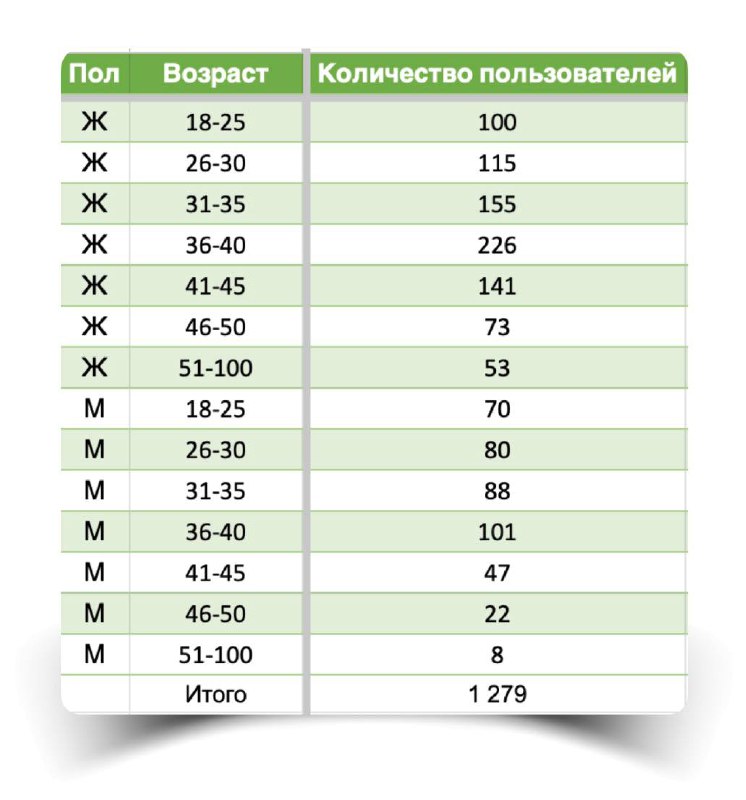 | Пол | Возраст | Количество пользователей |
|---|---|---|
| Ж | 18-25 | 100 |
| Ж | 26-30 | 115 |
| Ж | 31-35 | 155 |
| Ж | 36-40 | 226 |
| Ж | 41-45 | 141 |
| Ж | 46-50 | 73 |
| Ж | 51-100 | 53 |
| М | 18-25 | 70 |
| М | 26-30 | 80 |
| М | 31-35 | 88 |
| М | 36-40 | 101 |
| М | 41-45 | 47 |
| М | 46-50 | 22 |
| М | 51-100 | 8 |
|  | Итого | 1 279 |